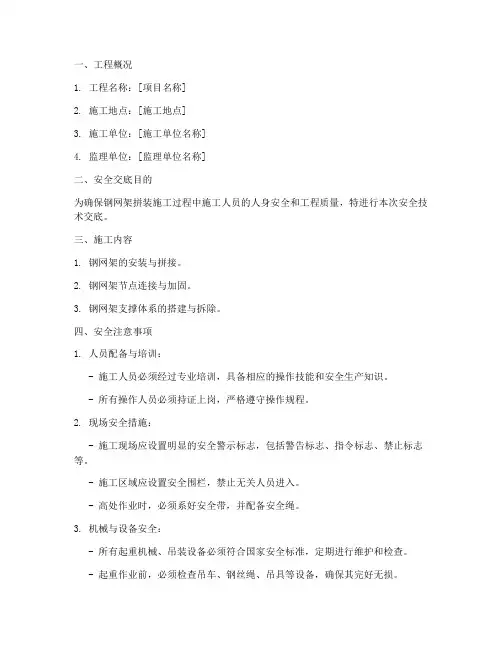 一、工程概况

1. 工程名称：[项目名称]

2. 施工地点：[施工地点]

3. 施工单位：[施工单位名称]

4. 监理单位：[监理单位名称]

二、安全交底目的

为确保钢网架拼装施工过程中施工人员的人身安全和工程质量，特进行本次安全技术交底。

三、施工内容

1. 钢网架的安装与拼接。

2. 钢网架节点连接与加固。

3. 钢网架支撑体系的搭建与拆除。

四、安全注意事项

1. 人员配备与培训：

- 施工人员必须经过专业培训，具备相应的操作技能和安全生产知识。

- 所有操作人员必须持证上岗，严格遵守操作规程。

2. 现场安全措施：

- 施工现场应设置明显的安全警示标志，包括警告标志、指令标志、禁止标志等。

- 施工区域应设置安全围栏，禁止无关人员进入。

- 高处作业时，必须系好安全带，并配备安全绳。

3. 机械与设备安全：

- 所有起重机械、吊装设备必须符合国家安全标准，定期进行维护和检查。

- 起重作业前，必须检查吊车、钢丝绳、吊具等设备，确保其完好无损。